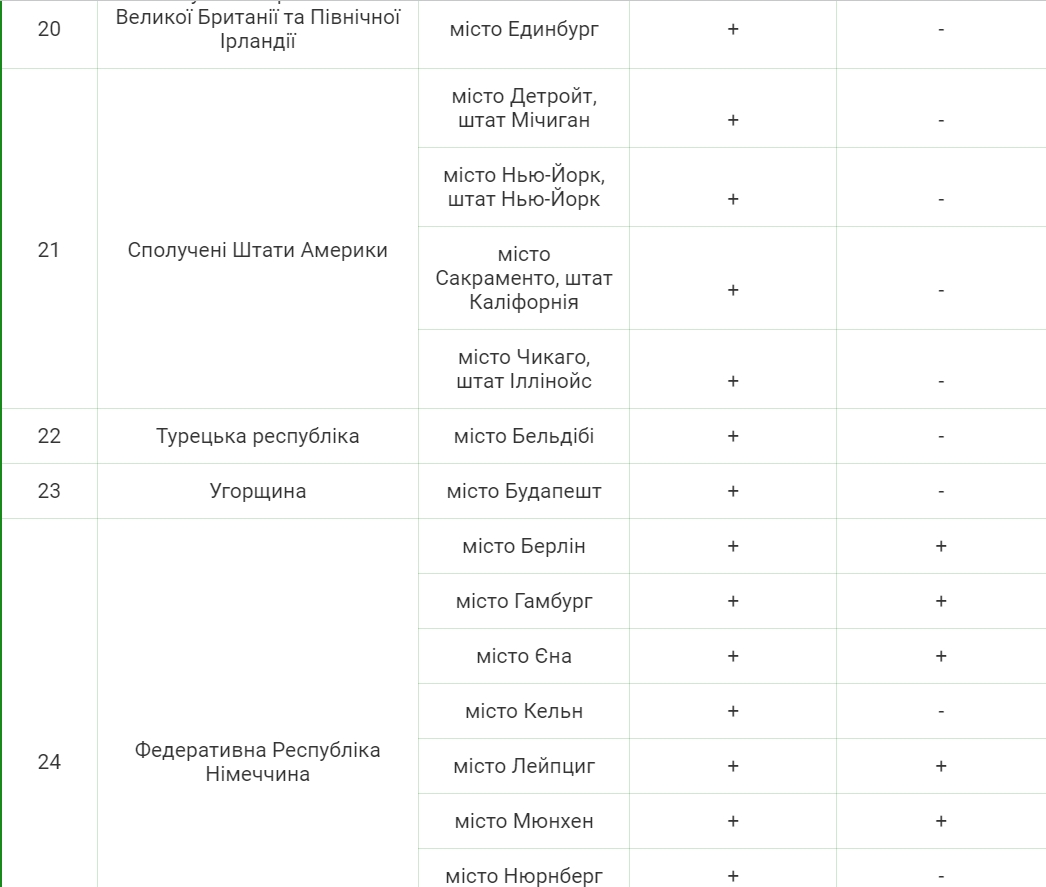 | 20 | Великої Британії та Північної Ірландії | місто Единбург | + | - |
|---|---|---|---|---|
| 21 | Сполучені Штати Америки | місто Детройт, штат Мічиган | + | - |
| | | місто Нью-Йорк, штат Нью-Йорк | + | - |
| | | місто Сакраменто, штат Каліфорнія | + | - |
| | | місто Чикаго, штат Іллінойс | + | - |
| 22 | Турецька республіка | місто Бельдібі | + | - |
| 23 | Угорщина | місто Будапешт | + | - |
| 24 | Федеративна Республіка Німеччина | місто Берлін | + | + |
| | | місто Гамбург | + | + |
| | | місто Єна | + | + |
| | | місто Кельн | + | - |
| | | місто Лейпциг | + | + |
| | | місто Мюнхен | + | + |
| | | місто Нюрнберг | + | - |